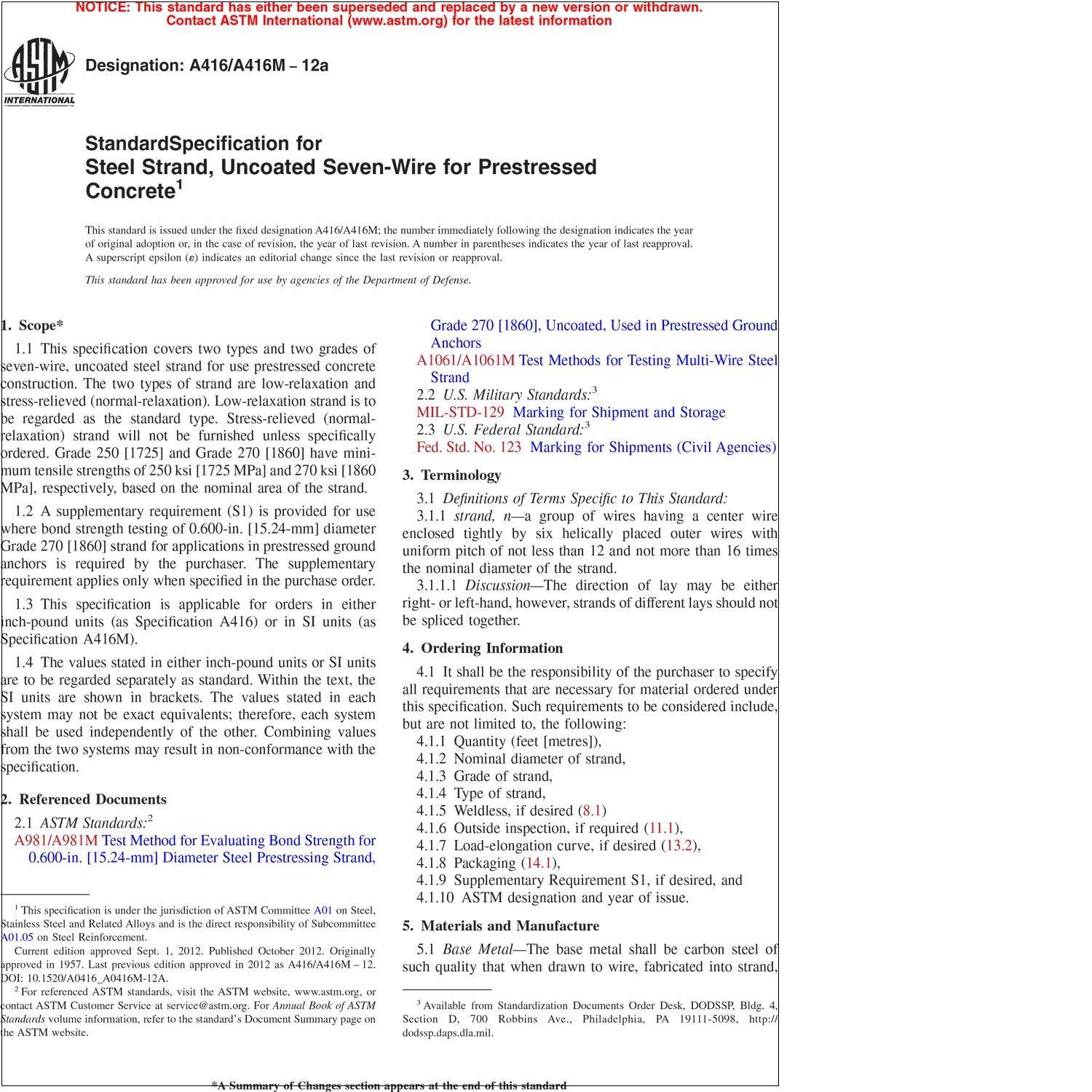 NOTICE: This standard has either been superseded and replaced by a new version or withdrawn. Contact ASTM International (www.astm.org) for the latest information

ASTM INTERNATIONAL

Designation: A416/A416M – 12a

StandardSpecification for Steel Strand, Uncoated Seven-Wire for Prestressed Concrete$^1$

This standard is issued under the fixed designation A416/A416M; the number immediately following the designation indicates the year of original adoption or, in the case of revision, the year of last revision. A number in parentheses indicates the year of last reapproval. A superscript epsilon (ε) indicates an editorial change since the last revision or reapproval.

This standard has been approved for use by agencies of the Department of Defense.

1. Scope*

1.1 This specification covers two types and two grades of seven-wire, uncoated steel strand for use prestressed concrete construction. The two types of strand are low-relaxation and stress-relieved (normal-relaxation). Low-relaxation strand is to be regarded as the standard type. Stress-relieved (normal-relaxation) strand will not be furnished unless specifically ordered. Grade 250 [1725] and Grade 270 [1860] have minimum tensile strengths of 250 ksi [1725 MPa] and 270 ksi [1860 MPa], respectively, based on the nominal area of the strand.

1.2 A supplementary requirement (S1) is provided for use where bond strength testing of 0.600-in. [15.24-mm] diameter Grade 270 [1860] strand for applications in prestressed ground anchors is required by the purchaser. The supplementary requirement applies only when specified in the purchase order.

1.3 This specification is applicable for orders in either inch-pound units (as Specification A416) or in SI units (as Specification A416M).

1.4 The values stated in either inch-pound units or SI units are to be regarded separately as standard. Within the text, the SI units are shown in brackets. The values stated in each system may not be exact equivalents; therefore, each system shall be used independently of the other. Combining values from the two systems may result in non-conformance with the specification.

2. Referenced Documents

2.1 ASTM Standards:$^2$
A981/A981M Test Method for Evaluating Bond Strength for 0.600-in. [15.24-mm] Diameter Steel Prestressing Strand, Grade 270 [1860], Uncoated, Used in Prestressed Ground Anchors
A1061/A1061M Test Methods for Testing Multi-Wire Steel Strand
2.2 U.S. Military Standards:$^3$
MIL-STD-129 Marking for Shipment and Storage
2.3 U.S. Federal Standard:$^3$
Fed. Std. No. 123 Marking for Shipments (Civil Agencies)

3. Terminology

3.1 Definitions of Terms Specific to This Standard:
3.1.1 strand, n—a group of wires having a center wire enclosed tightly by six helically placed outer wires with uniform pitch of not less than 12 and not more than 16 times the nominal diameter of the strand.
3.1.1.1 Discussion—The direction of lay may be either right- or left-hand, however, strands of different lays should not be spliced together.

4. Ordering Information

4.1 It shall be the responsibility of the purchaser to specify all requirements that are necessary for material ordered under this specification. Such requirements to be considered include, but are not limited to, the following:
4.1.1 Quantity (feet [metres]),
4.1.2 Nominal diameter of strand,
4.1.3 Grade of strand,
4.1.4 Type of strand,
4.1.5 Weldless, if desired (8.1)
4.1.6 Outside inspection, if required (11.1),
4.1.7 Load-elongation curve, if desired (13.2),
4.1.8 Packaging (14.1),
4.1.9 Supplementary Requirement S1, if desired, and
4.1.10 ASTM designation and year of issue.

5. Materials and Manufacture

5.1 Base Metal—The base metal shall be carbon steel of such quality that when drawn to wire, fabricated into strand,

$^1$ This specification is under the jurisdiction of ASTM Committee A01 on Steel, Stainless Steel and Related Alloys and is the direct responsibility of Subcommittee A01.05 on Steel Reinforcement.
Current edition approved Sept. 1, 2012. Published October 2012. Originally approved in 1957. Last previous edition approved in 2012 as A416/A416M – 12. DOI: 10.1520/A0416_A0416M-12A.
$^2$ For referenced ASTM standards, visit the ASTM website, www.astm.org, or contact ASTM Customer Service at service@astm.org. For Annual Book of ASTM Standards volume information, refer to the standard's Document Summary page on the ASTM website.

$^3$ Available from Standardization Documents Order Desk, DODSSP, Bldg. 4, Section D, 700 Robbins Ave., Philadelphia, PA 19111-5098, http://dodssp.daps.dla.mil.

*A Summary of Changes section appears at the end of this standard